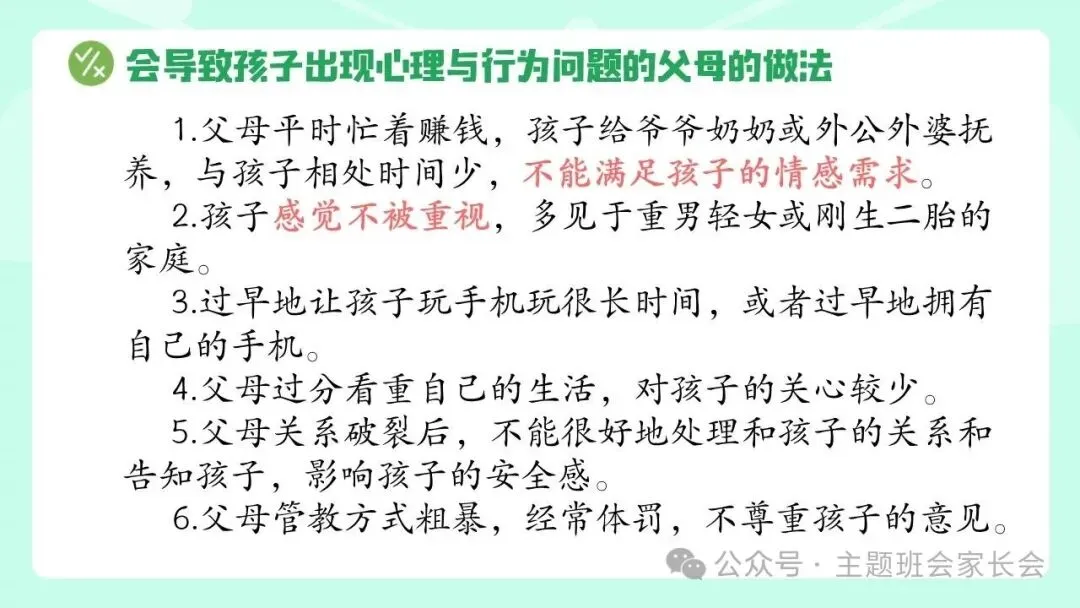 会导致孩子出现心理与行为问题的父母的做法

1.父母平时忙着赚钱，孩子给爷爷奶奶或外公外婆抚养，与孩子相处时间少，不能满足孩子的情感需求。

2.孩子感觉不被重视，多见于重男轻女或刚生二胎的家庭。

3.过早地让孩子玩手机玩很长时间，或者过早地拥有自己的手机。

4.父母过分看重自己的生活，对孩子的关心较少。

5.父母关系破裂后，不能很好地处理和孩子的关系和告知孩子，影响孩子的安全感。

6.父母管教方式粗暴，经常体罚，不尊重孩子的意见。

公众号 · 主题班会家长会